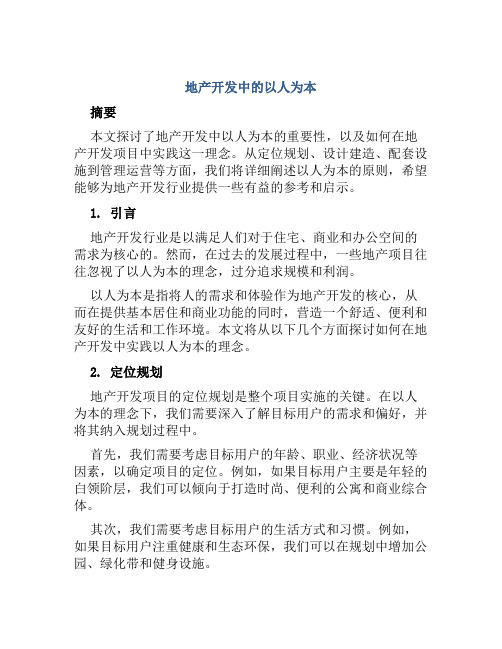 地产开发中的以人为本

摘要

本文探讨了地产开发中以人为本的重要性，以及如何在地产开发项目中实践这一理念。从定位规划、设计建造、配套设施到管理运营等方面，我们将详细阐述以人为本的原则，希望能够为地产开发行业提供一些有益的参考和启示。

1. 引言

地产开发行业是以满足人们对于住宅、商业和办公空间的需求为核心的。然而，在过去的发展过程中，一些地产项目往往忽视了以人为本的理念，过分追求规模和利润。

以人为本是指将人的需求和体验作为地产开发的核心，从而在提供基本居住和商业功能的同时，营造一个舒适、便利和友好的生活和工作环境。本文将从以下几个方面探讨如何在地产开发中实践以人为本的理念。

2. 定位规划

地产开发项目的定位规划是整个项目实施的关键。在以人为本的理念下，我们需要深入了解目标用户的需求和偏好，并将其纳入规划过程中。

首先，我们需要考虑目标用户的年龄、职业、经济状况等因素，以确定项目的定位。例如，如果目标用户主要是年轻的白领阶层，我们可以倾向于打造时尚、便利的公寓和商业综合体。

其次，我们需要考虑目标用户的生活方式和习惯。例如，如果目标用户注重健康和生态环保，我们可以在规划中增加公园、绿化带和健身设施。